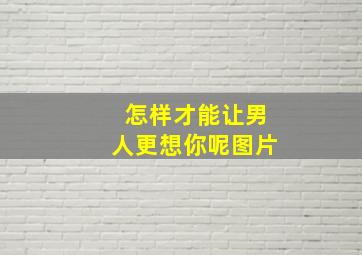 怎样才能让男人更想你呢图片